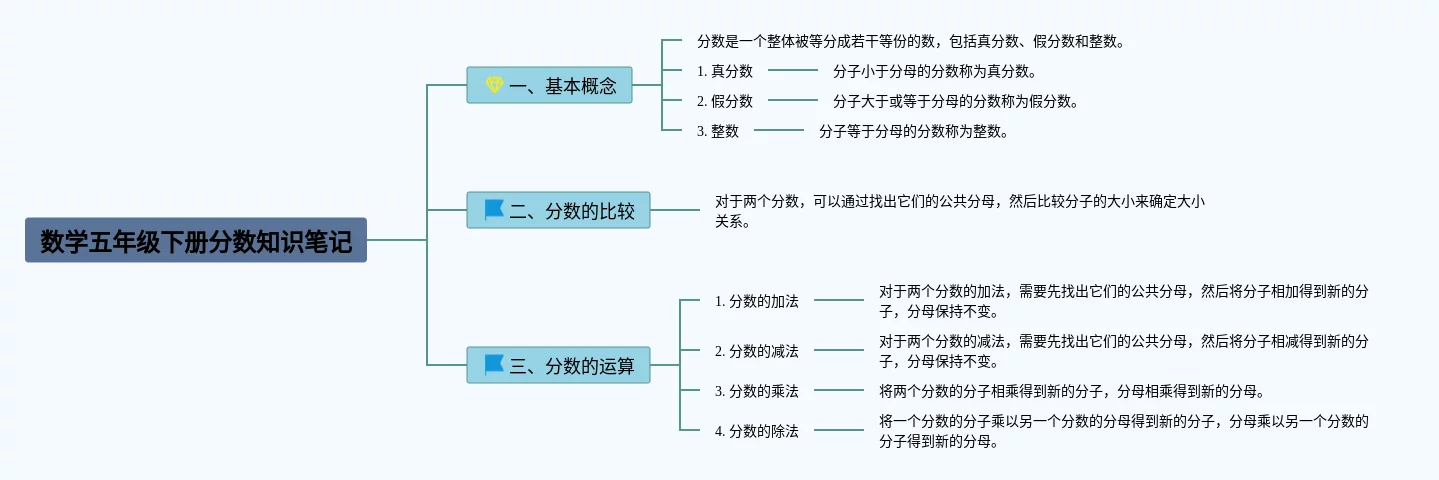 数学五年级下册分数知识笔记

一、基本概念

分数是一个整体被等分成若干等份的数，包括真分数、假分数和整数。

1. 真分数

分子小于分母的分数称为真分数。

2. 假分数

分子大于或等于分母的分数称为假分数。

3. 整数

分子等于分母的分数称为整数。

二、分数的比较

对于两个分数，可以通过找出它们的公共分母，然后比较分子的大小来确定大小关系。

三、分数的运算

1. 分数的加法

对于两个分数的加法，需要先找出它们的公共分母，然后将分子相加得到新的分子，分母保持不变。

2. 分数的减法

对于两个分数的减法，需要先找出它们的公共分母，然后将分子相减得到新的分子，分母保持不变。

3. 分数的乘法

将两个分数的分子相乘得到新的分子，分母相乘得到新的分母。

4. 分数的除法

将一个分数的分子乘以另一个分数的分母得到新的分子，分母乘以另一个分数的分子得到新的分母。